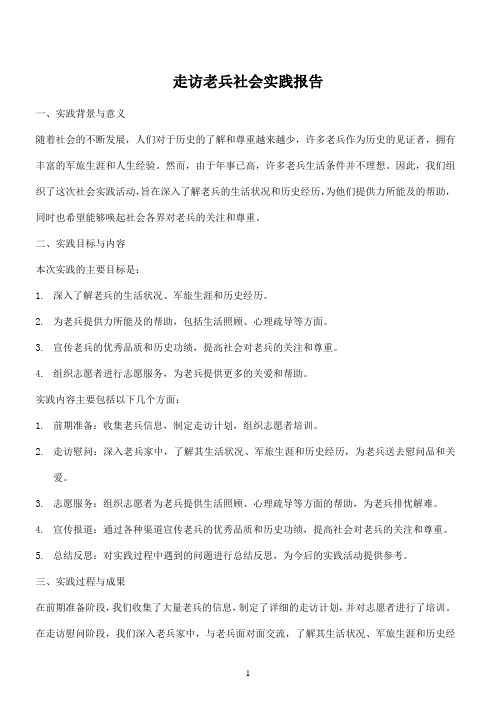 走访老兵社会实践报告

一、实践背景与意义

随着社会的不断发展，人们对于历史的了解和尊重越来越少，许多老兵作为历史的见证者，拥有丰富的军旅生涯和人生经验。然而，由于年事已高，许多老兵生活条件并不理想。因此，我们组织了这次社会实践活动，旨在深入了解老兵的生活状况和历史经历，为他们提供力所能及的帮助，同时也希望能够唤起社会各界对老兵的关注和尊重。

二、实践目标与内容

本次实践的主要目标是：

1. 深入了解老兵的生活状况、军旅生涯和历史经历。

2. 为老兵提供力所能及的帮助，包括生活照顾、心理疏导等方面。

3. 宣传老兵的优秀品质和历史功绩，提高社会对老兵的关注和尊重。

4. 组织志愿者进行志愿服务，为老兵提供更多的关爱和帮助。

实践内容主要包括以下几个方面：

1. 前期准备：收集老兵信息，制定走访计划，组织志愿者培训。

2. 走访慰问：深入老兵家中，了解其生活状况、军旅生涯和历史经历，为老兵送去慰问品和关爱。

3. 志愿服务：组织志愿者为老兵提供生活照顾、心理疏导等方面的帮助，为老兵排忧解难。

4. 宣传报道：通过各种渠道宣传老兵的优秀品质和历史功绩，提高社会对老兵的关注和尊重。

5. 总结反思：对实践过程中遇到的问题进行总结反思，为今后的实践活动提供参考。

三、实践过程与成果

在前期准备阶段，我们收集了大量老兵的信息，制定了详细的走访计划，并对志愿者进行了培训。在走访慰问阶段，我们深入老兵家中，与老兵面对面交流，了解其生活状况、军旅生涯和历史经

1